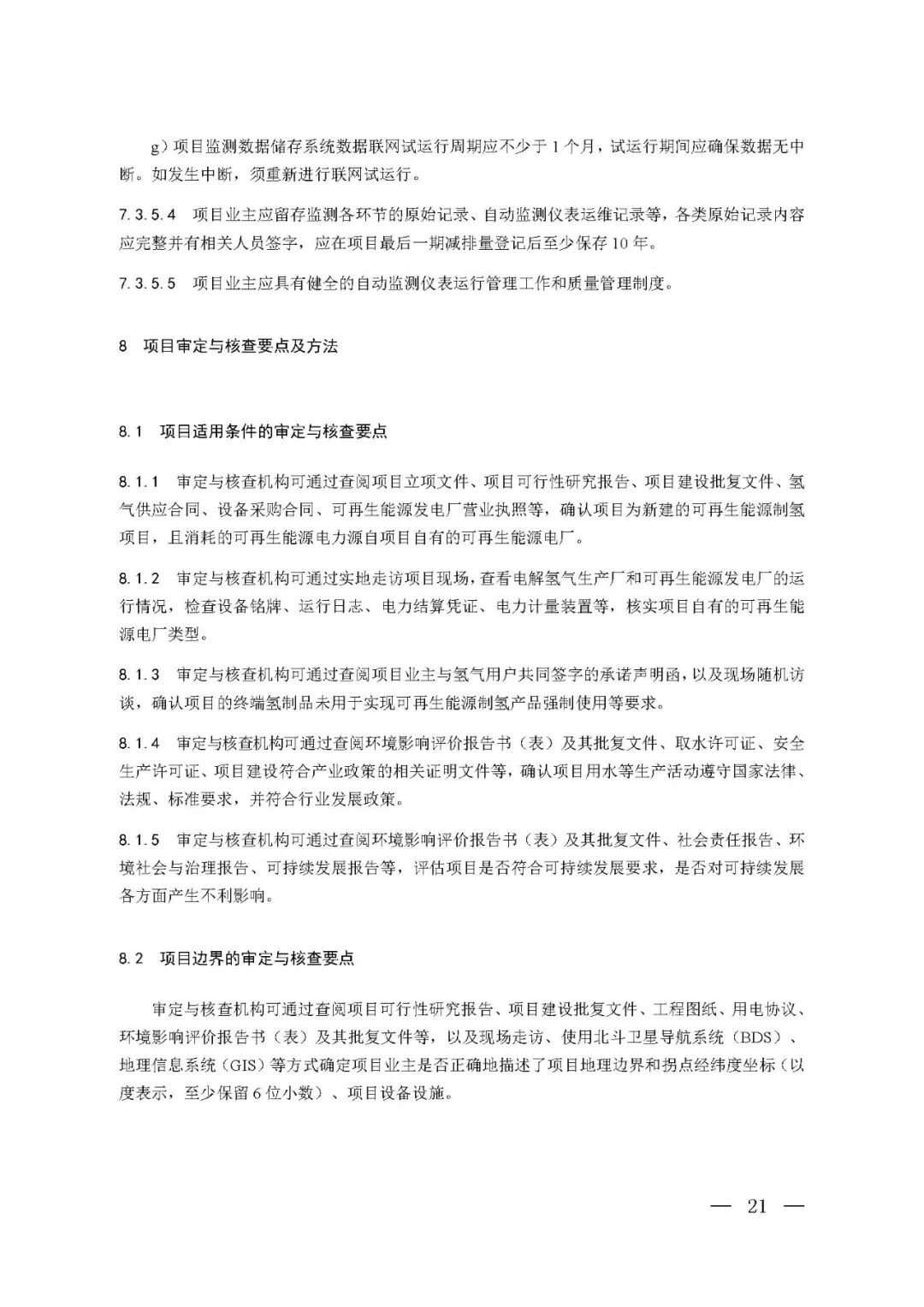 g）项目监测数据储存系统数据联网试运行周期应不少于 1 个月，试运行期间应确保数据无中断。如发生中断，须重新进行联网试运行。

7.3.5.4　项目业主应留存监测各环节的原始记录、自动监测仪表运维记录等，各类原始记录内容应完整并有相关人员签字，应在项目最后一期减排量登记后至少保存 10 年。

7.3.5.5　项目业主应具有健全的自动监测仪表运行管理工作和质量管理制度。

8　项目审定与核查要点及方法

8.1　项目适用条件的审定与核查要点

8.1.1　审定与核查机构可通过查阅项目立项文件、项目可行性研究报告、项目建设批复文件、氢气供应合同、设备采购合同、可再生能源发电厂营业执照等，确认项目为新建的可再生能源制氢项目，且消耗的可再生能源电力源自项目自有的可再生能源电厂。

8.1.2　审定与核查机构可通过实地走访项目现场，查看电解氢气生产厂和可再生能源发电厂的运行情况，检查设备铭牌、运行日志、电力结算凭证、电力计量装置等，核实项目自有的可再生能源电厂类型。

8.1.3　审定与核查机构可通过查阅项目业主与氢气用户共同签字的承诺声明函，以及现场随机访谈，确认项目的终端氢制品未用于实现可再生能源制氢产品强制使用等要求。

8.1.4　审定与核查机构可通过查阅环境影响评价报告书（表）及其批复文件、取水许可证、安全生产许可证、项目建设符合产业政策的相关证明文件等，确认项目用水等生产活动遵守国家法律、法规、标准要求，并符合行业发展政策。

8.1.5　审定与核查机构可通过查阅环境影响评价报告书（表）及其批复文件、社会责任报告、环境社会与治理报告、可持续发展报告等，评估项目是否符合可持续发展要求，是否对可持续发展各方面产生不利影响。

8.2　项目边界的审定与核查要点

审定与核查机构可通过查阅项目可行性研究报告、项目建设批复文件、工程图纸、用电协议、环境影响评价报告书（表）及其批复文件等，以及现场走访、使用北斗卫星导航系统（BDS）、地理信息系统（GIS）等方式确定项目业主是否正确地描述了项目地理边界和拐点经纬度坐标（以度表示，至少保留 6 位小数）、项目设备设施。

— 21 —